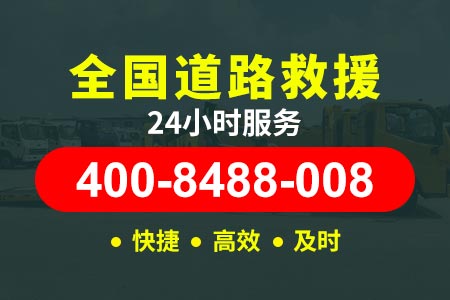 全国道路救援
24小时服务
400-8488-008
• 快捷 • 高效 • 及时